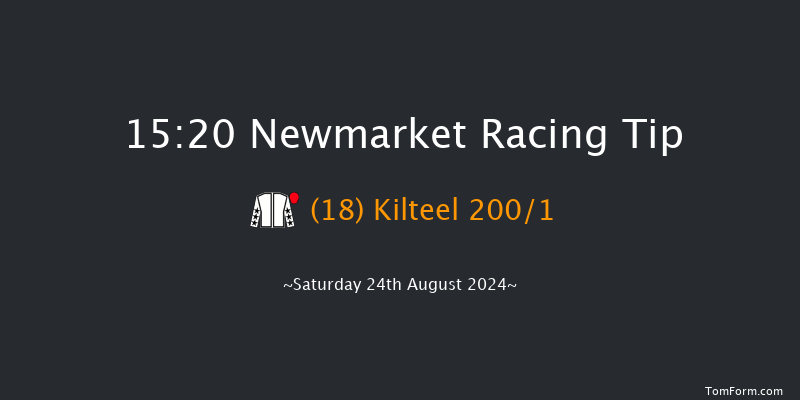 15:20 Newmarket Racing Tip

(18) Kilteel 200/1

~Saturday 24th August 2024~

TomForm.com